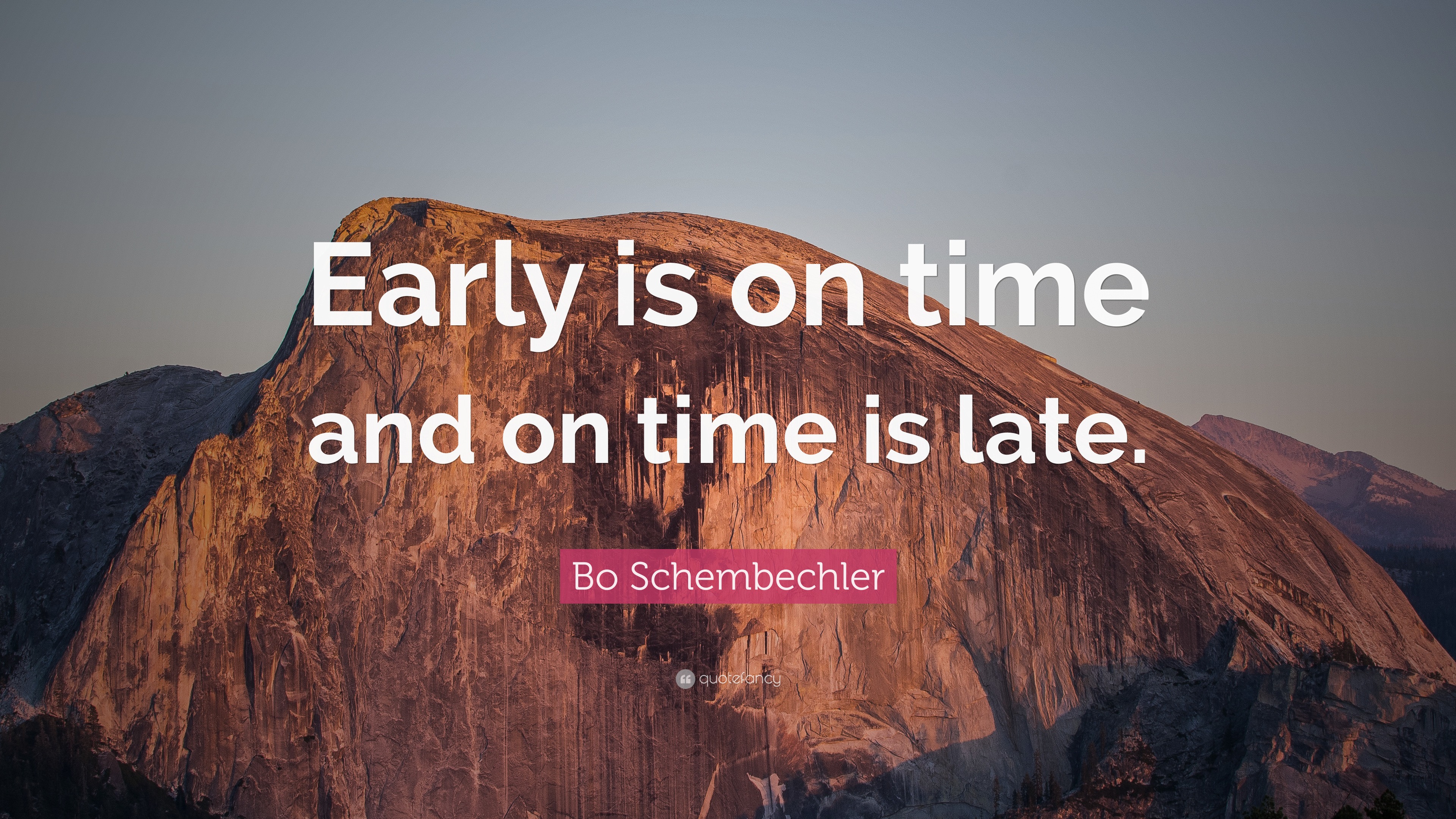 Early is on time and on time is late.

Bo Schembechler

quotefancy